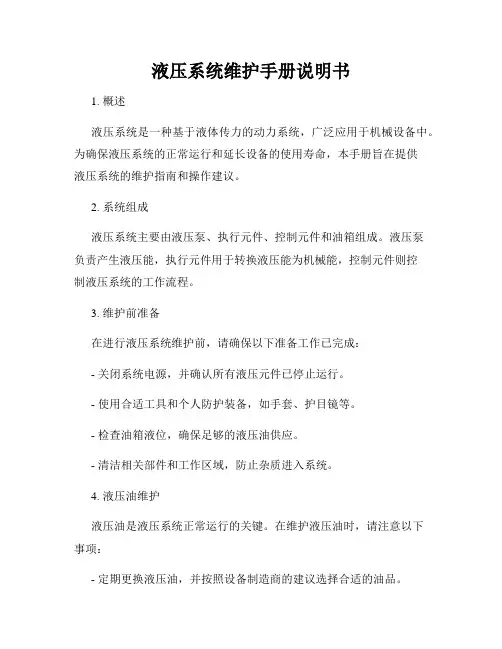 液压系统维护手册说明书

1. 概述

液压系统是一种基于液体传力的动力系统，广泛应用于机械设备中。为确保液压系统的正常运行和延长设备的使用寿命，本手册旨在提供液压系统的维护指南和操作建议。

2. 系统组成

液压系统主要由液压泵、执行元件、控制元件和油箱组成。液压泵负责产生液压能，执行元件用于转换液压能为机械能，控制元件则控制液压系统的工作流程。

3. 维护前准备

在进行液压系统维护前，请确保以下准备工作已完成：

- 关闭系统电源，并确认所有液压元件已停止运行。

- 使用合适工具和个人防护装备，如手套、护目镜等。

- 检查油箱液位，确保足够的液压油供应。

- 清洁相关部件和工作区域，防止杂质进入系统。

4. 液压油维护

液压油是液压系统正常运行的关键。在维护液压油时，请注意以下事项：

- 定期更换液压油，并按照设备制造商的建议选择合适的油品。